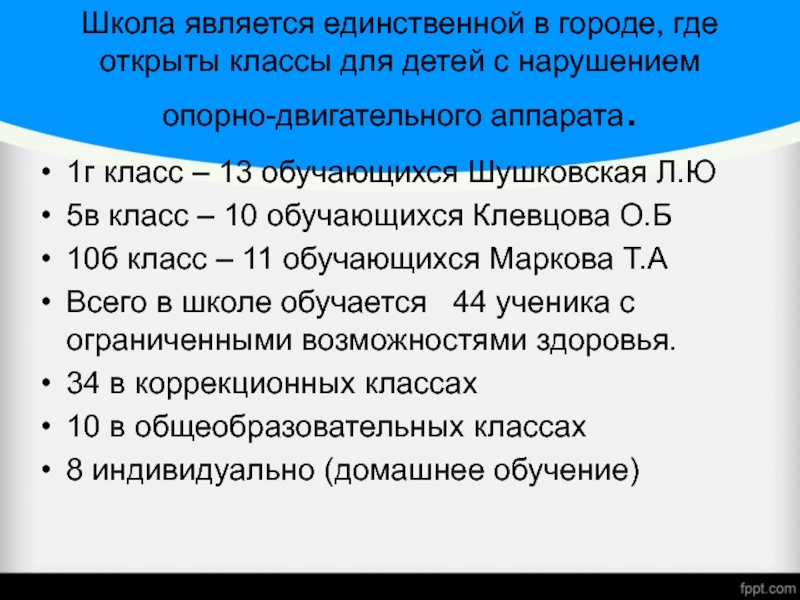 Школа является единственной в городе, где открыты классы для детей с нарушением опорно-двигательного аппарата.

• 1г класс – 13 обучающихся Шушковская Л.Ю
• 5в класс – 10 обучающихся Клевцова О.Б
• 10б класс – 11 обучающихся Маркова Т.А
• Всего в школе обучается  44 ученика с ограниченными возможностями здоровья.
• 34 в коррекционных классах
• 10 в общеобразовательных классах
• 8 индивидуально (домашнее обучение)

fppt.com